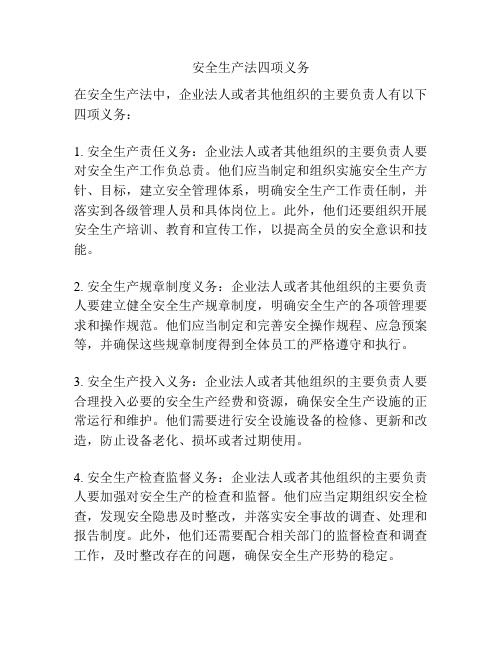 安全生产法四项义务

在安全生产法中，企业法人或者其他组织的主要负责人有以下四项义务：

1. 安全生产责任义务：企业法人或者其他组织的主要负责人要对安全生产工作负总责。他们应当制定和组织实施安全生产方针、目标，建立安全管理体系，明确安全生产工作责任制，并落实到各级管理人员和具体岗位上。此外，他们还要组织开展安全生产培训、教育和宣传工作，以提高全员的安全意识和技能。

2. 安全生产规章制度义务：企业法人或者其他组织的主要负责人要建立健全安全生产规章制度，明确安全生产的各项管理要求和操作规范。他们应当制定和完善安全操作规程、应急预案等，并确保这些规章制度得到全体员工的严格遵守和执行。

3. 安全生产投入义务：企业法人或者其他组织的主要负责人要合理投入必要的安全生产经费和资源，确保安全生产设施的正常运行和维护。他们需要进行安全设施设备的检修、更新和改造，防止设备老化、损坏或者过期使用。

4. 安全生产检查监督义务：企业法人或者其他组织的主要负责人要加强对安全生产的检查和监督。他们应当定期组织安全检查，发现安全隐患及时整改，并落实安全事故的调查、处理和报告制度。此外，他们还需要配合相关部门的监督检查和调查工作，及时整改存在的问题，确保安全生产形势的稳定。